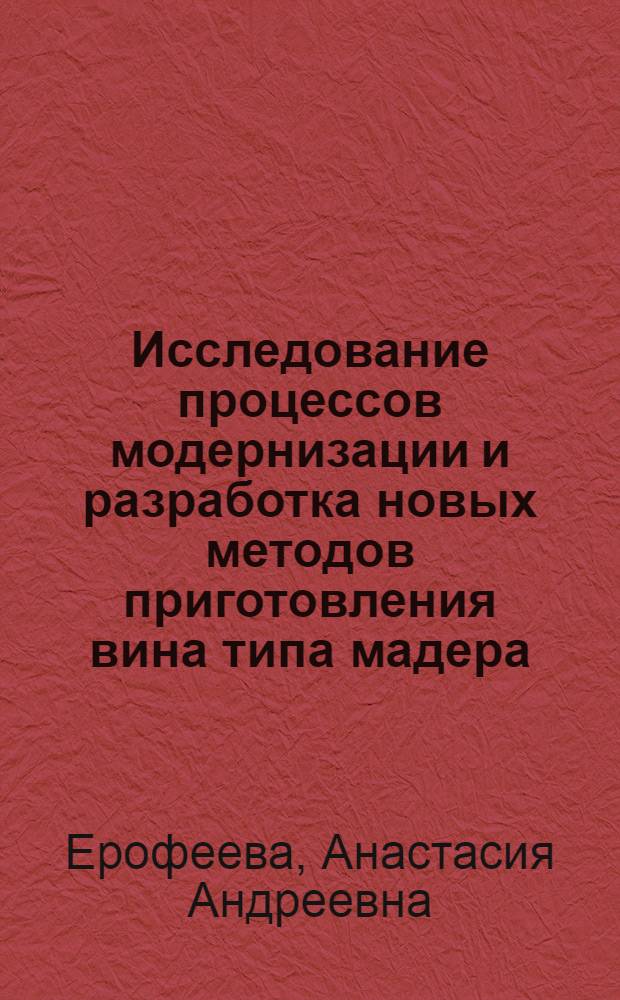 Исследование процессов модернизации и разработка новых методов приготовления вина типа мадера

Ерофеева, Анастасия Андреевна